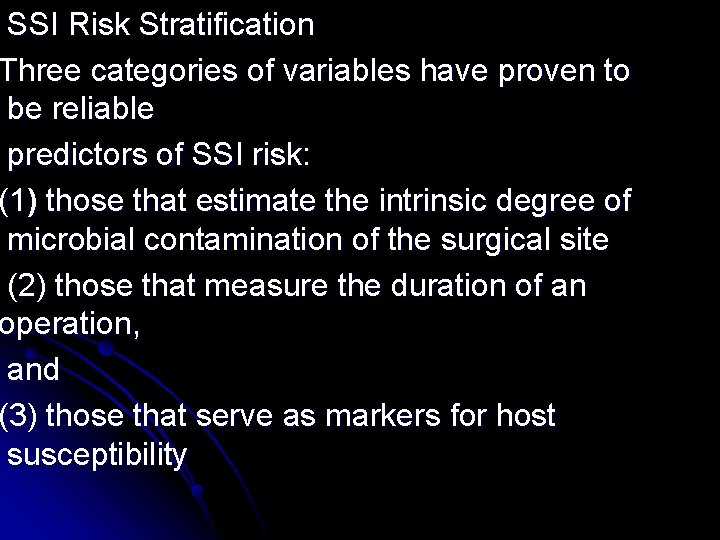 SSI Risk Stratification

Three categories of variables have proven to be reliable

predictors of SSI risk:

(1) those that estimate the intrinsic degree of microbial contamination of the surgical site

(2) those that measure the duration of an operation,

and

(3) those that serve as markers for host susceptibility